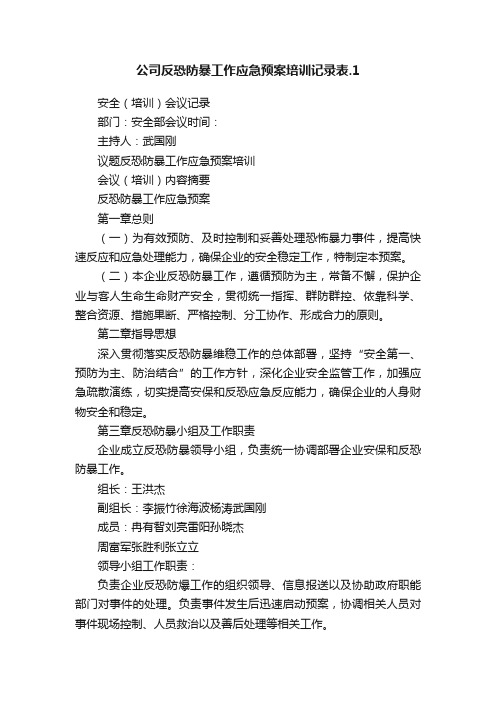 公司反恐防暴工作应急预案培训记录表.1

安全（培训）会议记录

部门：安全部会议时间：

主持人：武国刚

议题反恐防暴工作应急预案培训

会议（培训）内容摘要

反恐防暴工作应急预案

第一章总则

（一）为有效预防、及时控制和妥善处理恐怖暴力事件，提高快速反应和应急处理能力，确保企业的安全稳定工作，特制定本预案。

（二）本企业反恐防暴工作，遵循预防为主，常备不懈，保护企业与客人生命生命财产安全，贯彻统一指挥、群防群控、依靠科学、整合资源、措施果断、严格控制、分工协作、形成合力的原则。

第二章指导思想

深入贯彻落实反恐防暴维稳工作的总体部署，坚持“安全第一、预防为主、防治结合”的工作方针，深化企业安全监管工作，加强应急疏散演练，切实提高安保和反恐应急反应能力，确保企业的人身财物安全和稳定。

第三章反恐防暴小组及工作职责

企业成立反恐防暴领导小组，负责统一协调部署企业安保和反恐防暴工作。

组长：王洪杰

副组长：李振竹徐海波杨涛武国刚

成员：冉有智刘亮雷阳孙晓杰

周富军张胜利张立立

领导小组工作职责：

负责企业反恐防爆工作的组织领导、信息报送以及协助政府职能部门对事件的处理。负责事件发生后迅速启动预案，协调相关人员对事件现场控制、人员救治以及善后处理等相关工作。